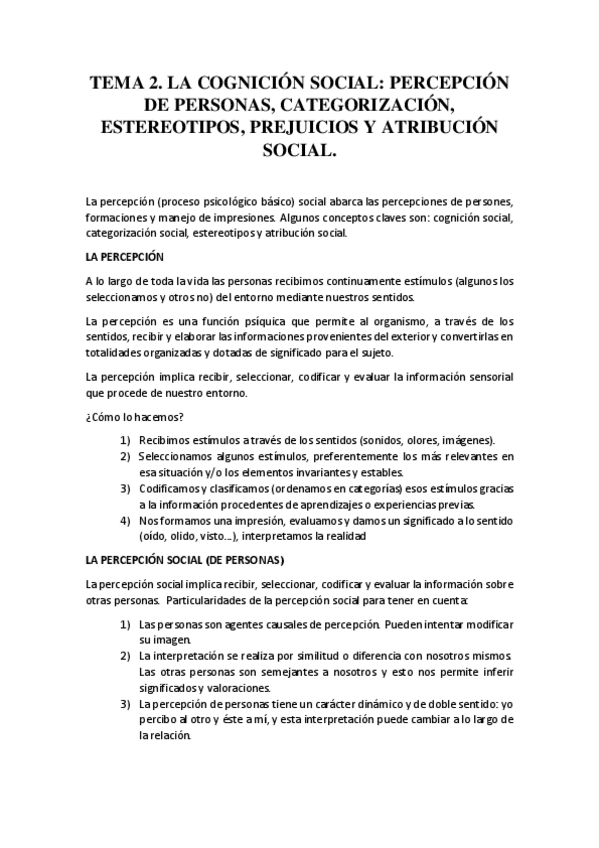 TEMA 2. LA COGNICIÓN SOCIAL: PERCEPCIÓN DE PERSONAS, CATEGORIZACIÓN, ESTEREOTIPOS, PREJUICIOS Y ATRIBUCIÓN SOCIAL.

La percepción (proceso psicológico básico) social abarca las percepciones de persones, formaciones y manejo de impresiones. Algunos conceptos claves son: cognición social, categorización social, estereotipos y atribución social.

LA PERCEPCIÓN

A lo largo de toda la vida las personas recibimos continuamente estímulos (algunos los seleccionamos y otros no) del entorno mediante nuestros sentidos.

La percepción es una función psíquica que permite al organismo, a través de los sentidos, recibir y elaborar las informaciones provenientes del exterior y convertirlas en totalidades organizadas y dotadas de significado para el sujeto.

La percepción implica recibir, seleccionar, codificar y evaluar la información sensorial que procede de nuestro entorno.

¿Cómo lo hacemos?

1) Recibimos estímulos a través de los sentidos (sonidos, olores, imágenes).
2) Seleccionamos algunos estímulos, preferentemente los más relevantes en esa situación y/o los elementos invariantes y estables.
3) Codificamos y clasificamos (ordenamos en categorías) esos estímulos gracias a la información procedentes de aprendizajes o experiencias previas.
4) Nos formamos una impresión, evaluamos y damos un significado a lo sentido (oído, olido, visto…), interpretamos la realidad

LA PERCEPCIÓN SOCIAL (DE PERSONAS)

La percepción social implica recibir, seleccionar, codificar y evaluar la información sobre otras personas. Particularidades de la percepción social para tener en cuenta:

1) Las personas son agentes causales de percepción. Pueden intentar modificar su imagen.
2) La interpretación se realiza por similitud o diferencia con nosotros mismos. Las otras personas son semejantes a nosotros y esto nos permite inferir significados y valoraciones.
3) La percepción de personas tiene un carácter dinámico y de doble sentido: yo percibo al otro y éste a mí, y esta interpretación puede cambiar a lo largo de la relación.